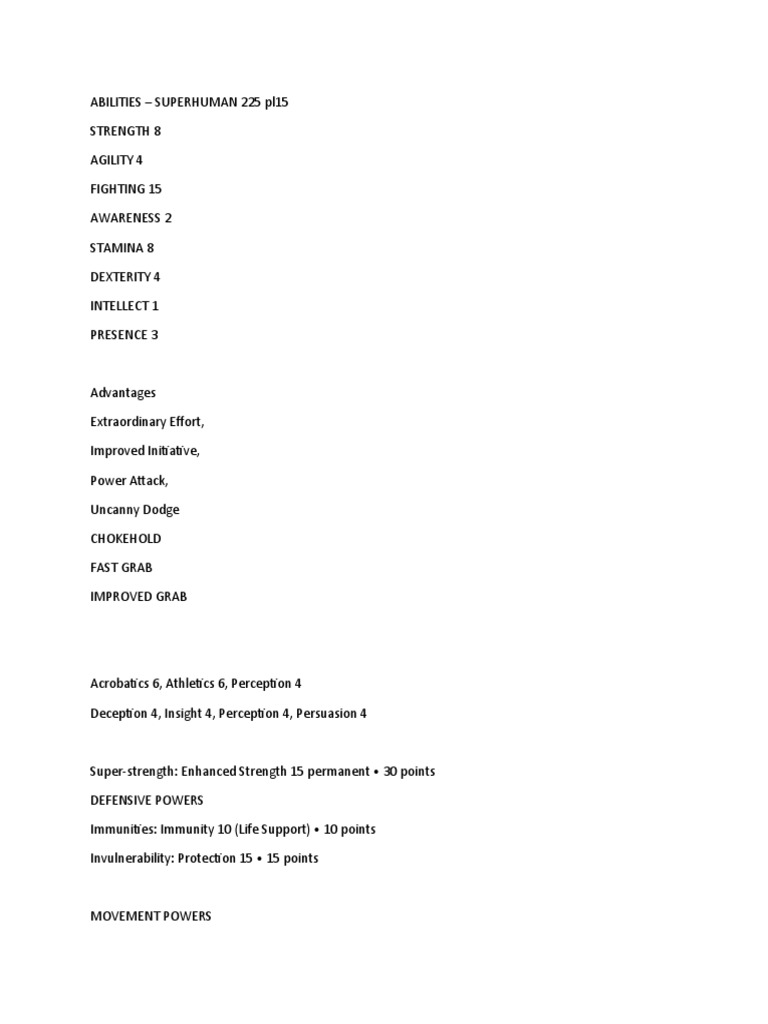 ABILITIES – SUPERHUMAN 225 pl15

STRENGTH 8

AGILITY 4

FIGHTING 15

AWARENESS 2

STAMINA 8

DEXTERITY 4

INTELLECT 1

PRESENCE 3

Advantages

Extraordinary Effort,

Improved Initiative,

Power Attack,

Uncanny Dodge

CHOKEHOLD

FAST GRAB

IMPROVED GRAB

Acrobatics 6, Athletics 6, Perception 4

Deception 4, Insight 4, Perception 4, Persuasion 4

Super-strength: Enhanced Strength 15 permanent • 30 points

DEFENSIVE POWERS

Immunities: Immunity 10 (Life Support) • 10 points

Invulnerability: Protection 15 • 15 points

MOVEMENT POWERS